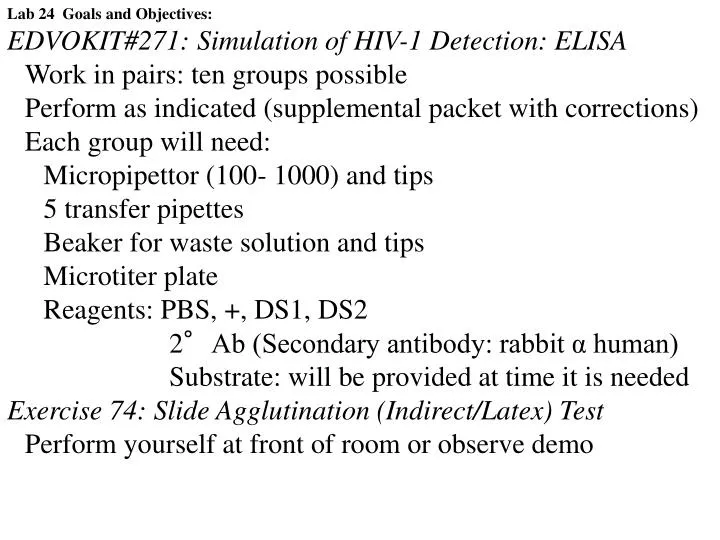 Lab 24 Goals and Objectives:

EDVOKIT#271: Simulation of HIV-1 Detection: ELISA

Work in pairs: ten groups possible

Perform as indicated (supplemental packet with corrections)

Each group will need:

Micropipettor (100- 1000) and tips

5 transfer pipettes

Beaker for waste solution and tips

Microtiter plate

Reagents: PBS, +, DS1, DS2

2° Ab (Secondary antibody: rabbit α human)

Substrate: will be provided at time it is needed

Exercise 74: Slide Agglutination (Indirect/Latex) Test

Perform yourself at front of room or observe demo